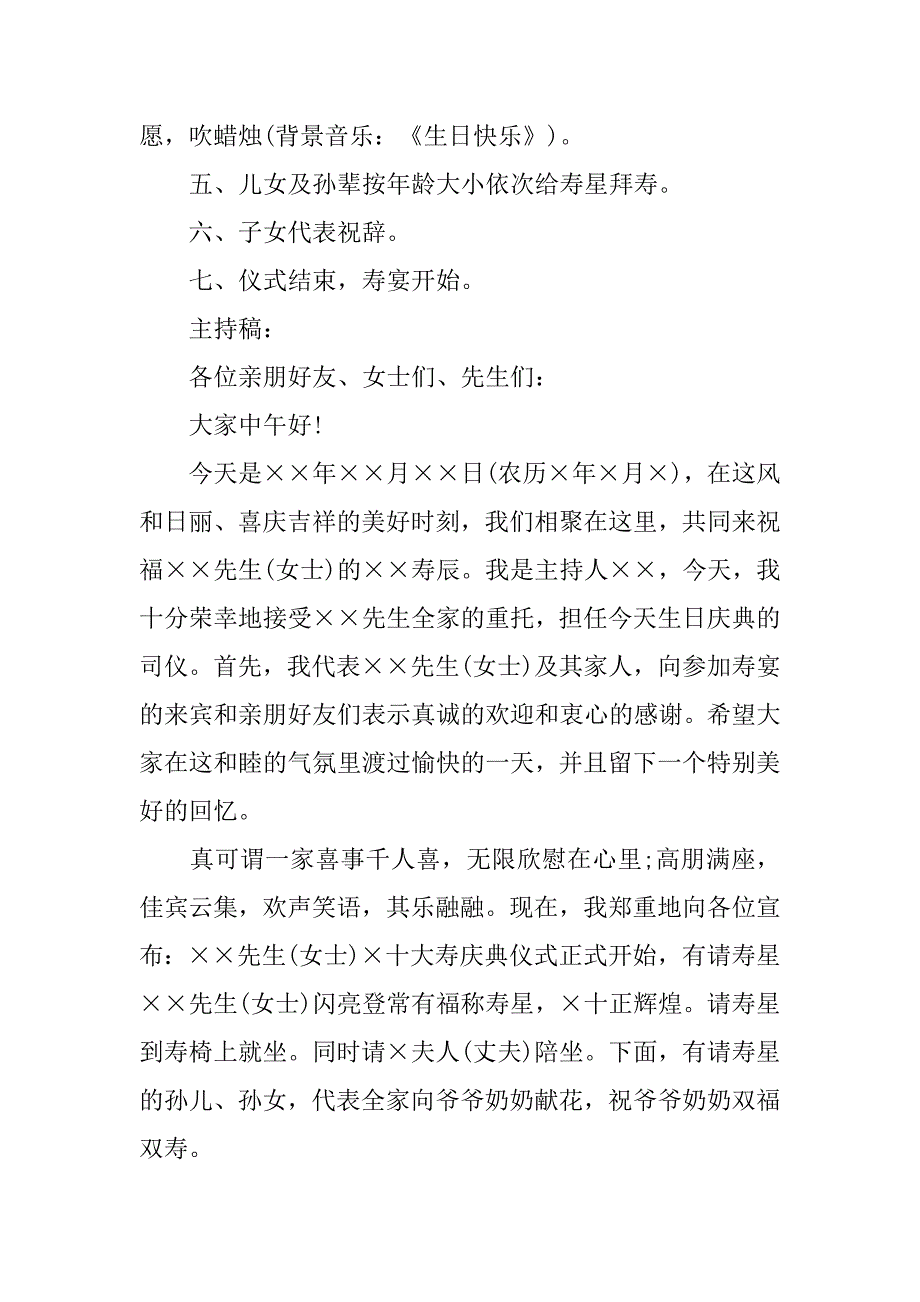 愿，吹蜡烛(背景音乐：《生日快乐》)。

五、儿女及孙辈按年龄大小依次给寿星拜寿。

六、子女代表祝辞。

七、仪式结束，寿宴开始。

主持稿：

各位亲朋好友、女士们、先生们：

大家中午好!

今天是××年××月××日(农历×年×月×)，在这风和日丽、喜庆吉祥的美好时刻，我们相聚在这里，共同来祝福××先生(女士)的××寿辰。我是主持人××，今天，我十分荣幸地接受××先生全家的重托，担任今天生日庆典的司仪。首先，我代表××先生(女士)及其家人，向参加寿宴的来宾和亲朋好友们表示真诚的欢迎和衷心的感谢。希望大家在这和睦的气氛里渡过愉快的一天，并且留下一个特别美好的回忆。

真可谓一家喜事千人喜，无限欣慰在心里;高朋满座，佳宾云集，欢声笑语，其乐融融。现在，我郑重地向各位宣布：××先生(女士)×十大寿庆典仪式正式开始，有请寿星××先生(女士)闪亮登常有福称寿星，×十正辉煌。请寿星到寿椅上就坐。同时请×夫人(丈夫)陪坐。下面，有请寿星的孙儿、孙女，代表全家向爷爷奶奶献花，祝爷爷奶奶双福双寿。